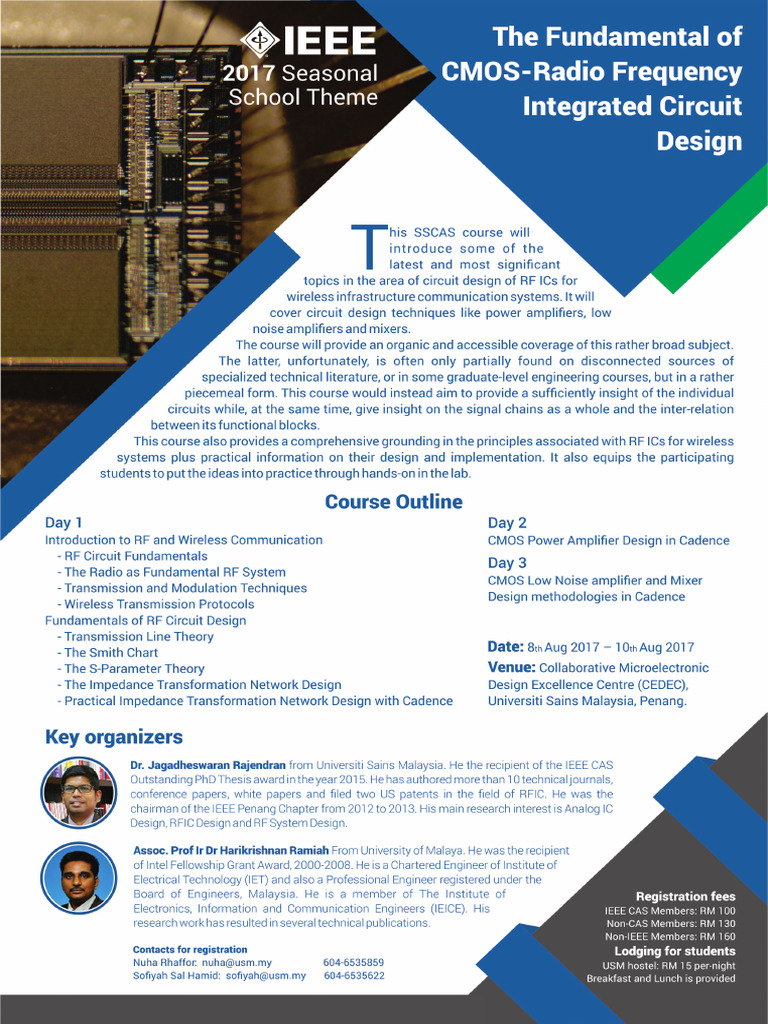 IEEE
2017 Seasonal School Theme

The Fundamental of CMOS-Radio Frequency Integrated Circuit Design

This SSCAS course will introduce some of the latest and most significant topics in the area of circuit design of RF ICs for wireless infrastructure communication systems. It will cover circuit design techniques like power amplifiers, low noise amplifiers and mixers.

The course will provide an organic and accessible coverage of this rather broad subject. The latter, unfortunately, is often only partially found on disconnected sources of specialized technical literature, or in some graduate-level engineering courses, but in a rather piecemeal form. This course would instead aim to provide a sufficiently insight of the individual circuits while, at the same time, give insight on the signal chains as a whole and the inter-relation between its functional blocks.

This course also provides a comprehensive grounding in the principles associated with RF ICs for wireless systems plus practical information on their design and implementation. It also equips the participating students to put the ideas into practice through hands-on in the lab.

Course Outline

Day 1
Introduction to RF and Wireless Communication
- RF Circuit Fundamentals
- The Radio as Fundamental RF System
- Transmission and Modulation Techniques
- Wireless Transmission Protocols
Fundamentals of RF Circuit Design
- Transmission Line Theory
- The Smith Chart
- The S-Parameter Theory
- The Impedance Transformation Network Design
- Practical Impedance Transformation Network Design with Cadence

Day 2
CMOS Power Amplifier Design in Cadence
Day 3
CMOS Low Noise amplifier and Mixer Design methodologies in Cadence

Date: 8th Aug 2017 – 10th Aug 2017
Venue: Collaborative Microelectronic Design Excellence Centre (CEDEC), Universiti Sains Malaysia, Penang.

Key organizers

Dr. Jagadheswaran Rajendran from Universiti Sains Malaysia. He the recipient of the IEEE CAS Outstanding PhD Thesis award in the year 2015. He has authored more than 10 technical journals, conference papers, white papers and filed two US patents in the field of RFIC. He was the chairman of the IEEE Penang Chapter from 2012 to 2013. His main research interest is Analog IC Design, RFIC Design and RF System Design.

Assoc. Prof Ir Dr Harikrishnan Ramiah From University of Malaya. He was the recipient of Intel Fellowship Grant Award, 2000-2008. He is a Chartered Engineer of Institute of Electrical Technology (IET) and also a Professional Engineer registered under the Board of Engineers, Malaysia. He is a member of The Institute of Electronics, Information and Communication Engineers (IEICE). His research work has resulted in several technical publications.

Contacts for registration
Nuha Rhaffor: nuha@usm.my 604-6535859
Sofiyah Sal Hamid: sofiyah@usm.my 604-6535622

Registration fees
IEEE CAS Members: RM 100
Non-CAS Members: RM 130
Non-IEEE Members: RM 160
Lodging for students
USM hostel: RM 15 per-night
Breakfast and Lunch is provided